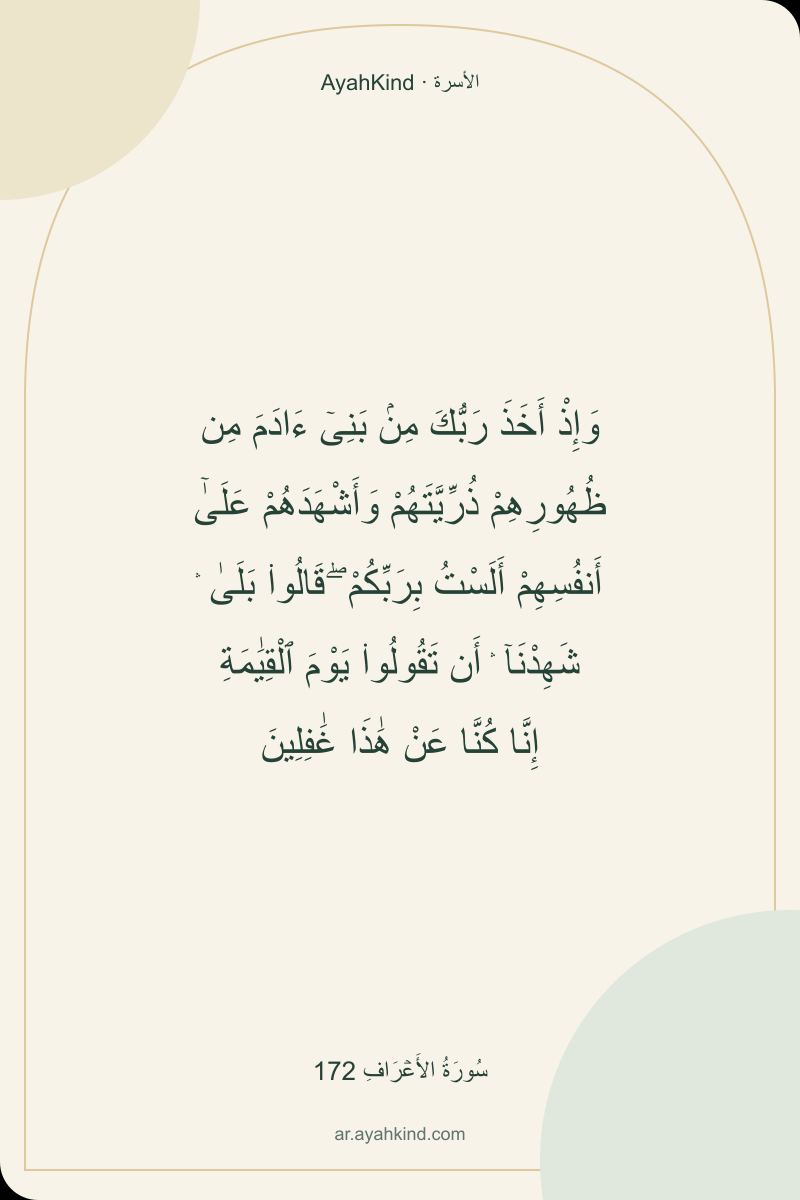 AyahKind · الأسرة

وَإِذْ أَخَذَ رَبُّكَ مِنۢ بَنِىٓ ءَادَمَ مِن ظُهُورِهِمْ ذُرِّيَّتَهُمْ وَأَشْهَدَهُمْ عَلَىٰٓ أَنفُسِهِمْ أَلَسْتُ بِرَبِّكُمْ ۖ قَالُوا۟ بَلَىٰ ۛ شَهِدْنَآ ۛ أَن تَقُولُوا۟ يَوْمَ ٱلْقِيَٰمَةِ إِنَّا كُنَّا عَنْ هَٰذَا غَٰفِلِينَ

سُورَةُ الأَعْرَافِ 172

ar.ayahkind.com